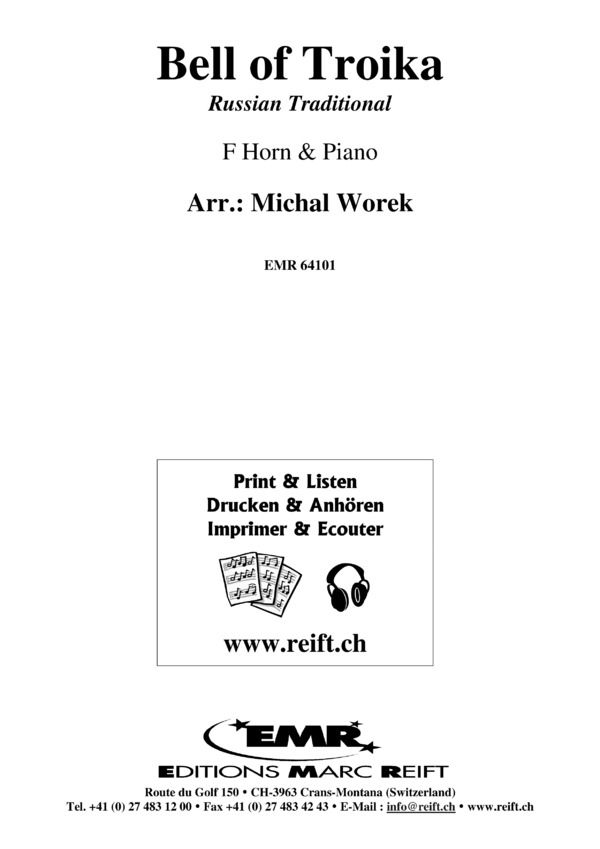 Bell of Troika

Russian Traditional

F Horn & Piano

Arr.: Michal Worek

EMR 64101

Print & Listen
Drucken & Anhören
Imprimer & Ecouter

www.reift.ch

EMR

EDITIONS MARC REIFT

Route du Golf 150 • CH-3963 Crans-Montana (Switzerland)
Tel. +41 (0) 27 483 12 00 • Fax +41 (0) 27 483 42 43 • E-Mail : info@reift.ch • www.reift.ch